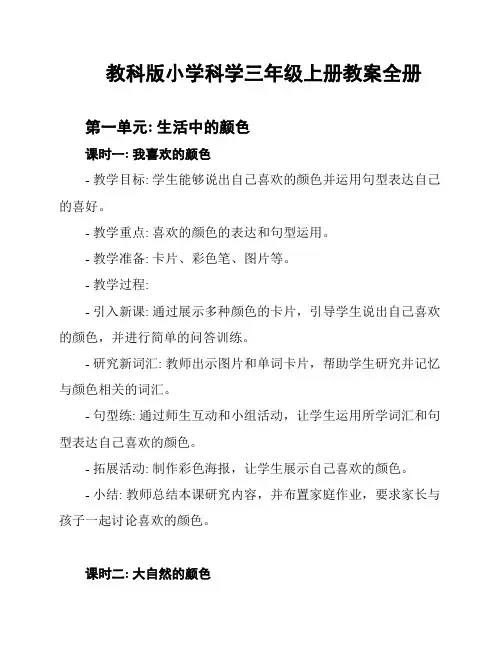 教科版小学科学三年级上册教案全册

第一单元: 生活中的颜色

课时一: 我喜欢的颜色

- 教学目标: 学生能够说出自己喜欢的颜色并运用句型表达自己的喜好。

- 教学重点: 喜欢的颜色的表达和句型运用。

- 教学准备: 卡片、彩色笔、图片等。

- 教学过程:

- 引入新课: 通过展示多种颜色的卡片，引导学生说出自己喜欢的颜色，并进行简单的问答训练。

- 研究新词汇: 教师出示图片和单词卡片，帮助学生研究并记忆与颜色相关的词汇。

- 句型练: 通过师生互动和小组活动，让学生运用所学词汇和句型表达自己喜欢的颜色。

- 拓展活动: 制作彩色海报，让学生展示自己喜欢的颜色。

- 小结: 教师总结本课研究内容，并布置家庭作业，要求家长与孩子一起讨论喜欢的颜色。

课时二: 大自然的颜色